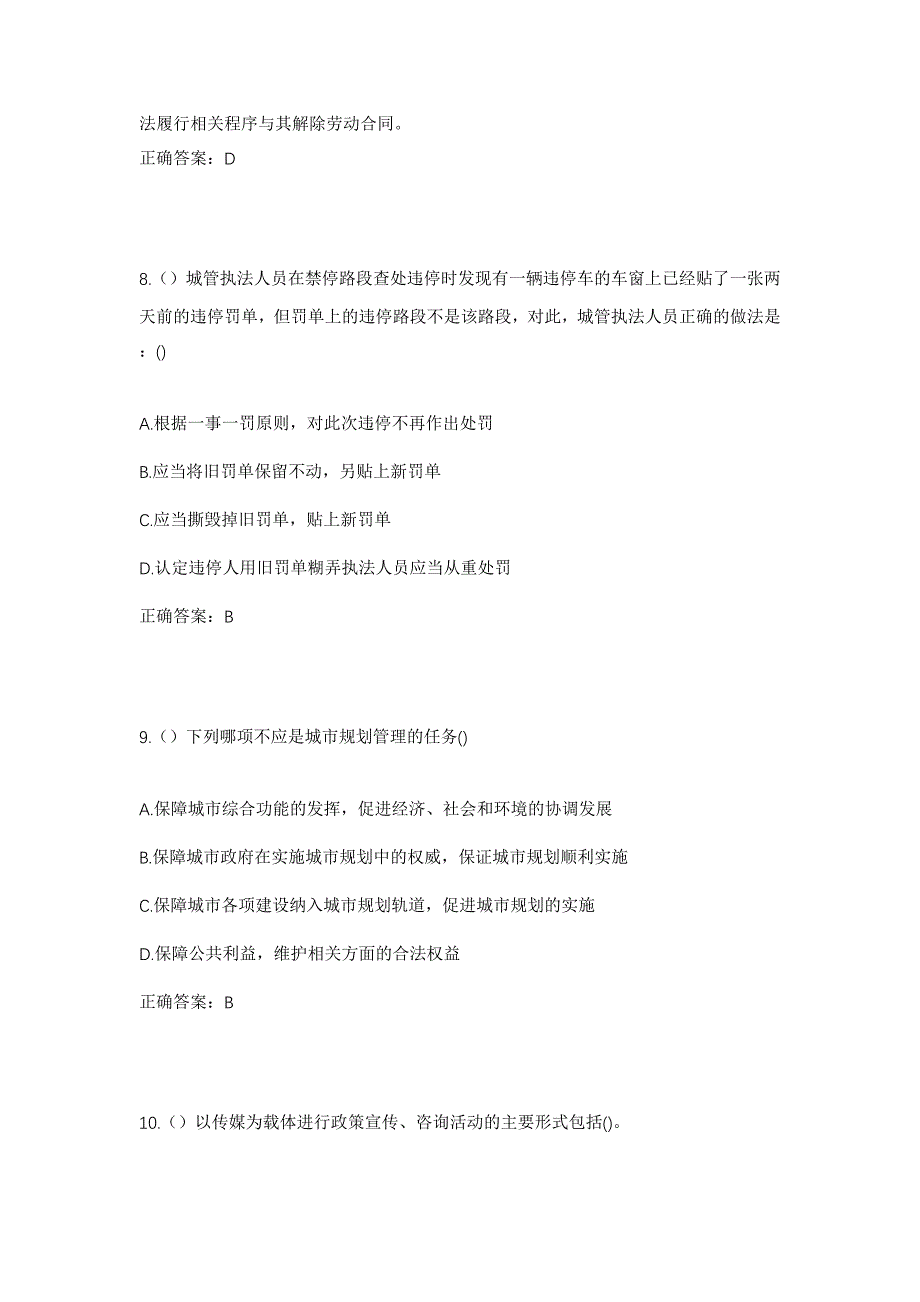 法履行相关程序与其解除劳动合同。

正确答案：D

8.（）城管执法人员在禁停路段查处违停时发现有一辆违停车的车窗上已经贴了一张两天前的违停罚单，但罚单上的违停路段不是该路段，对此，城管执法人员正确的做法是：()

A.根据一事一罚原则，对此次违停不再作出处罚

B.应当将旧罚单保留不动，另贴上新罚单

C.应当撕毁掉旧罚单，贴上新罚单

D.认定违停人用旧罚单糊弄执法人员应当从重处罚

正确答案：B

9.（）下列哪项不应是城市规划管理的任务()

A.保障城市综合功能的发挥，促进经济、社会和环境的协调发展

B.保障城市政府在实施城市规划中的权威，保证城市规划顺利实施

C.保障城市各项建设纳入城市规划轨道，促进城市规划的实施

D.保障公共利益，维护相关方面的合法权益

正确答案：B

10.（）以传媒为载体进行政策宣传、咨询活动的主要形式包括()。